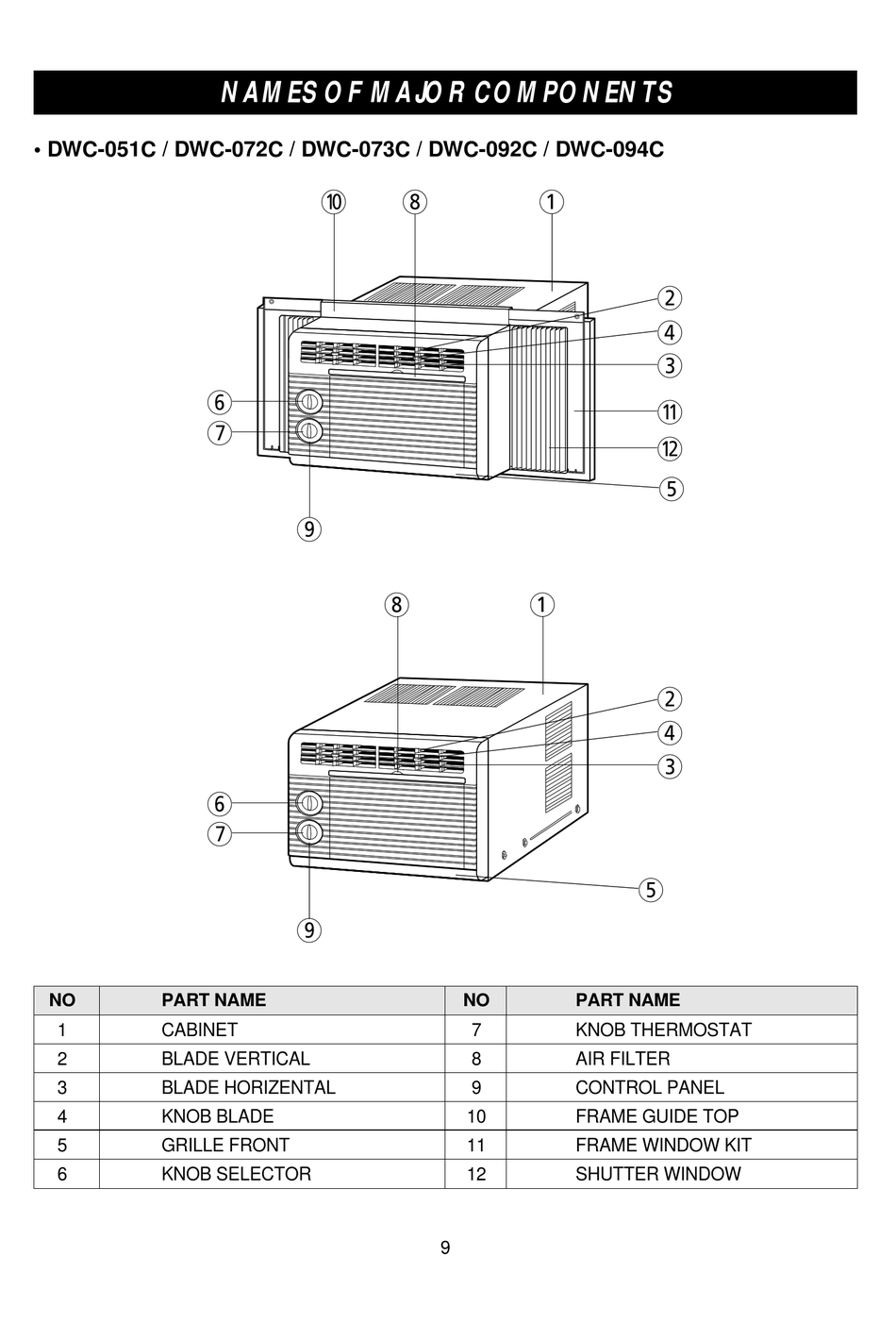 NAMES OF MAJOR COMPONENTS

• DWC-051C / DWC-072C / DWC-073C / DWC-092C / DWC-094C

⑩ ⑧ ① ② ④ ③ ⑥ ⑦ ⑪ ⑫ ⑤ ⑨

⑧ ① ② ④ ③ ⑥ ⑦ ⑤ ⑨

| NO | PART NAME | NO | PART NAME |
|---|---|---|---|
| 1 | CABINET | 7 | KNOB THERMOSTAT |
| 2 | BLADE VERTICAL | 8 | AIR FILTER |
| 3 | BLADE HORIZENTAL | 9 | CONTROL PANEL |
| 4 | KNOB BLADE | 10 | FRAME GUIDE TOP |
| 5 | GRILLE FRONT | 11 | FRAME WINDOW KIT |
| 6 | KNOB SELECTOR | 12 | SHUTTER WINDOW |

9